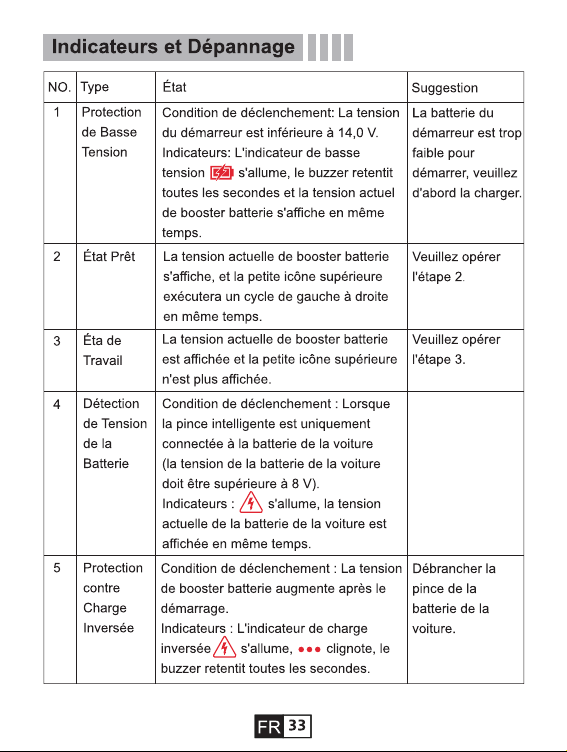 Indicateurs et Dépannage

| NO. | Type | État | Suggestion |
|---|---|---|---|
| 1 | Protection de Basse Tension | Condition de déclenchement: La tension du démarreur est inférieure à 14,0 V. Indicateurs: L'indicateur de basse tension s'allume, le buzzer retentit toutes les secondes et la tension actuel de booster batterie s'affiche en même temps. | La batterie du démarreur est trop faible pour démarrer, veuillez d'abord la charger. |
| 2 | État Prêt | La tension actuelle de booster batterie s'affiche, et la petite icône supérieure exécutera un cycle de gauche à droite en même temps. | Veuillez opérer l'étape 2. |
| 3 | Éta de Travail | La tension actuelle de booster batterie est affichée et la petite icône supérieure n'est plus affichée. | Veuillez opérer l'étape 3. |
| 4 | Détection de Tension de la Batterie | Condition de déclenchement : Lorsque la pince intelligente est uniquement connectée à la batterie de la voiture (la tension de la batterie de la voiture doit être supérieure à 8 V). Indicateurs : s'allume, la tension actuelle de la batterie de la voiture est affichée en même temps. | |
| 5 | Protection contre Charge Inversée | Condition de déclenchement : La tension de booster batterie augmente après le démarrage. Indicateurs : L'indicateur de charge inversée s'allume, ●●● clignote, le buzzer retentit toutes les secondes. | Débrancher la pince de la batterie de la voiture. |

FR 33